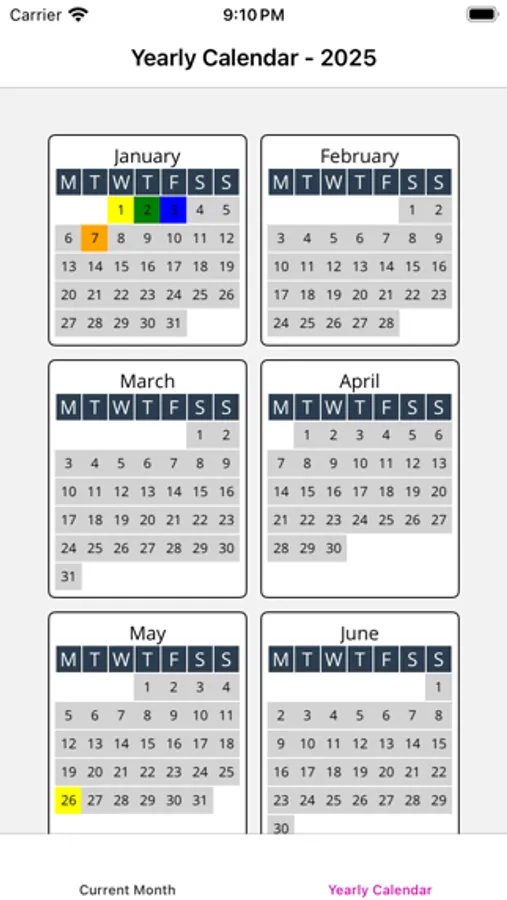 Carrier 9:10 PM

Yearly Calendar - 2025

January

| M | T | W | T | F | S | S |
|---|---|---|---|---|---|---|
| | | 1 | 2 | 3 | 4 | 5 |
| 6 | 7 | 8 | 9 | 10 | 11 | 12 |
| 13 | 14 | 15 | 16 | 17 | 18 | 19 |
| 20 | 21 | 22 | 23 | 24 | 25 | 26 |
| 27 | 28 | 29 | 30 | 31 | | |

February

| M | T | W | T | F | S | S |
|---|---|---|---|---|---|---|
| | | | | | 1 | 2 |
| 3 | 4 | 5 | 6 | 7 | 8 | 9 |
| 10 | 11 | 12 | 13 | 14 | 15 | 16 |
| 17 | 18 | 19 | 20 | 21 | 22 | 23 |
| 24 | 25 | 26 | 27 | 28 | | |

March

| M | T | W | T | F | S | S |
|---|---|---|---|---|---|---|
| | | | | | 1 | 2 |
| 3 | 4 | 5 | 6 | 7 | 8 | 9 |
| 10 | 11 | 12 | 13 | 14 | 15 | 16 |
| 17 | 18 | 19 | 20 | 21 | 22 | 23 |
| 24 | 25 | 26 | 27 | 28 | 29 | 30 |
| 31 | | | | | | |

April

| M | T | W | T | F | S | S |
|---|---|---|---|---|---|---|
| | 1 | 2 | 3 | 4 | 5 | 6 |
| 7 | 8 | 9 | 10 | 11 | 12 | 13 |
| 14 | 15 | 16 | 17 | 18 | 19 | 20 |
| 21 | 22 | 23 | 24 | 25 | 26 | 27 |
| 28 | 29 | 30 | | | | |

May

| M | T | W | T | F | S | S |
|---|---|---|---|---|---|---|
| | | | 1 | 2 | 3 | 4 |
| 5 | 6 | 7 | 8 | 9 | 10 | 11 |
| 12 | 13 | 14 | 15 | 16 | 17 | 18 |
| 19 | 20 | 21 | 22 | 23 | 24 | 25 |
| 26 | 27 | 28 | 29 | 30 | 31 | |

June

| M | T | W | T | F | S | S |
|---|---|---|---|---|---|---|
| | | | | | | 1 |
| 2 | 3 | 4 | 5 | 6 | 7 | 8 |
| 9 | 10 | 11 | 12 | 13 | 14 | 15 |
| 16 | 17 | 18 | 19 | 20 | 21 | 22 |
| 23 | 24 | 25 | 26 | 27 | 28 | 29 |
| 30 | | | | | | |

Current Month Yearly Calendar